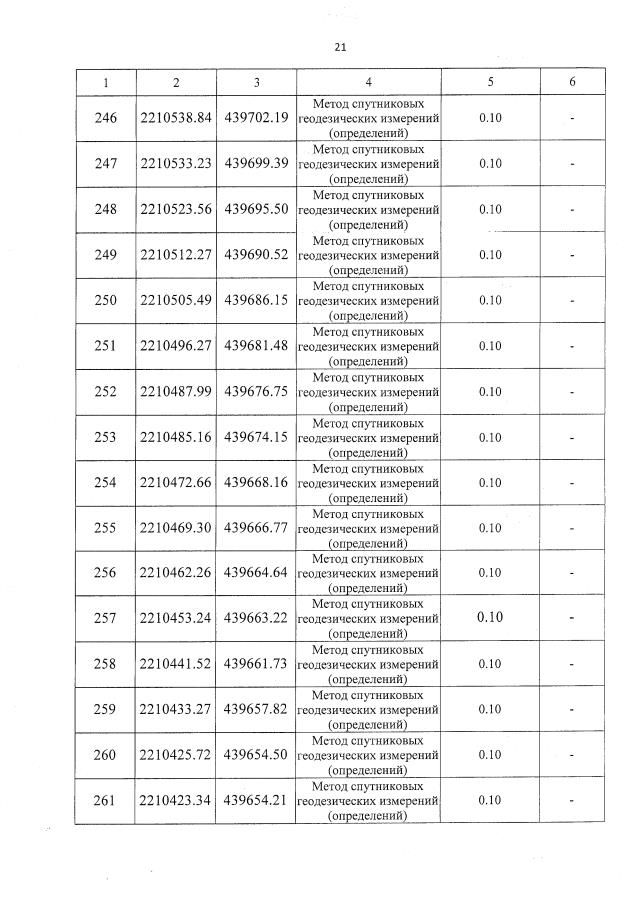 21

| 1 | 2 | 3 | 4 | 5 | 6 |
|---|---|---|---|---|---|
| 246 | 2210538.84 | 439702.19 | Метод спутниковых геодезических измерений (определений) | 0.10 | - |
| 247 | 2210533.23 | 439699.39 | Метод спутниковых геодезических измерений (определений) | 0.10 | - |
| 248 | 2210523.56 | 439695.50 | Метод спутниковых геодезических измерений (определений) | 0.10 | - |
| 249 | 2210512.27 | 439690.52 | Метод спутниковых геодезических измерений (определений) | 0.10 | - |
| 250 | 2210505.49 | 439686.15 | Метод спутниковых геодезических измерений (определений) | 0.10 | - |
| 251 | 2210496.27 | 439681.48 | Метод спутниковых геодезических измерений (определений) | 0.10 | - |
| 252 | 2210487.99 | 439676.75 | Метод спутниковых геодезических измерений (определений) | 0.10 | - |
| 253 | 2210485.16 | 439674.15 | Метод спутниковых геодезических измерений (определений) | 0.10 | - |
| 254 | 2210472.66 | 439668.16 | Метод спутниковых геодезических измерений (определений) | 0.10 | - |
| 255 | 2210469.30 | 439666.77 | Метод спутниковых геодезических измерений (определений) | 0.10 | - |
| 256 | 2210462.26 | 439664.64 | Метод спутниковых геодезических измерений (определений) | 0.10 | - |
| 257 | 2210453.24 | 439663.22 | Метод спутниковых геодезических измерений (определений) | 0.10 | - |
| 258 | 2210441.52 | 439661.73 | Метод спутниковых геодезических измерений (определений) | 0.10 | - |
| 259 | 2210433.27 | 439657.82 | Метод спутниковых геодезических измерений (определений) | 0.10 | - |
| 260 | 2210425.72 | 439654.50 | Метод спутниковых геодезических измерений (определений) | 0.10 | - |
| 261 | 2210423.34 | 439654.21 | Метод спутниковых геодезических измерений (определений) | 0.10 | - |